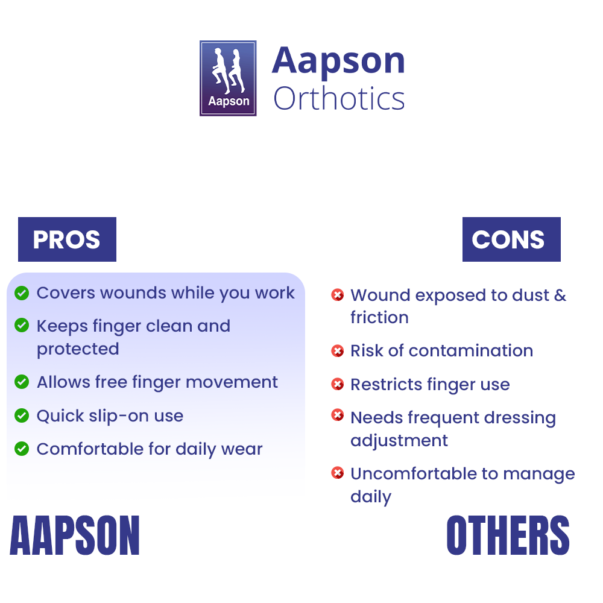 Aapson

Aapson
Orthotics

PROS

Covers wounds while you work

Keeps finger clean and protected

Allows free finger movement

Quick slip-on use

Comfortable for daily wear

AAPSON

CONS

Wound exposed to dust & friction

Risk of contamination

Restricts finger use

Needs frequent dressing adjustment

Uncomfortable to manage daily

OTHERS